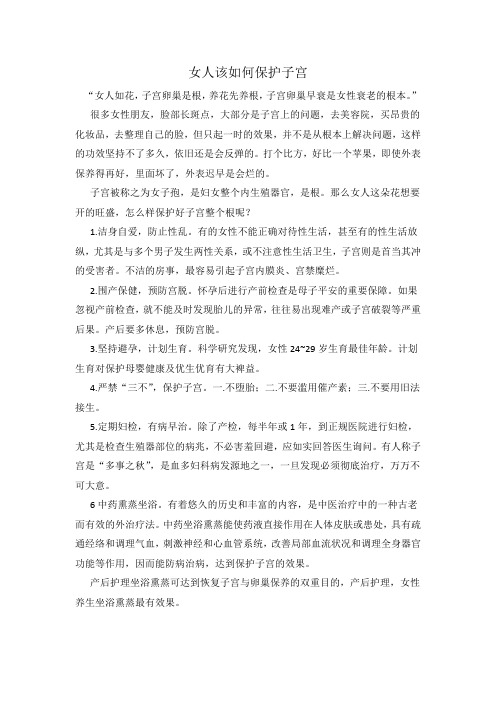 女人该如何保护子宫

“女人如花，子宫卵巢是根，养花先养根，子宫卵巢早衰是女性衰老的根本。”

很多女性朋友，脸部长斑点，大部分是子宫上的问题，去美容院，买昂贵的化妆品，去整理自己的脸，但只起一时的效果，并不是从根本上解决问题，这样的功效坚持不了多久，依旧还是会反弹的。打个比方，好比一个苹果，即使外表保养得再好，里面坏了，外表迟早是会烂的。

子宫被称之为女子孢，是妇女整个内生殖器官，是根。那么女人这朵花想要开的旺盛，怎么样保护好子宫整个根呢？

1.洁身自爱，防止性乱。有的女性不能正确对待性生活，甚至有的性生活放纵，尤其是与多个男子发生两性关系，或不注意性生活卫生，子宫则是首当其冲的受害者。不洁的房事，最容易引起子宫内膜炎、宫禁糜烂。

2.围产保健，预防宫脱。怀孕后进行产前检查是母子平安的重要保障。如果忽视产前检查，就不能及时发现胎儿的异常，往往易出现难产或子宫破裂等严重后果。产后要多休息，预防宫脱。

3.坚持避孕，计划生育。科学研究发现，女性 24~29 岁生育最佳年龄。计划生育对保护母婴健康及优生优育有大裨益。

4.严禁“三不”，保护子宫。一.不堕胎；二.不要滥用催产素；三.不要用旧法接生。

5.定期妇检，有病早治。除了产检，每半年或 1 年，到正规医院进行妇检，尤其是检查生殖器部位的病兆，不必害羞回避，应如实回答医生询问。有人称子宫是“多事之秋”，是血多妇科病发源地之一，一旦发现必须彻底治疗，万万不可大意。

6 中药熏蒸坐浴。有着悠久的历史和丰富的内容，是中医治疗中的一种古老而有效的外治疗法。中药坐浴熏蒸能使药液直接作用在人体皮肤或患处，具有疏通经络和调理气血，刺激神经和心血管系统，改善局部血流状况和调理全身器官功能等作用，因而能防病治病，达到保护子宫的效果。

产后护理坐浴熏蒸可达到恢复子宫与卵巢保养的双重目的，产后护理，女性养生坐浴熏蒸最有效果。